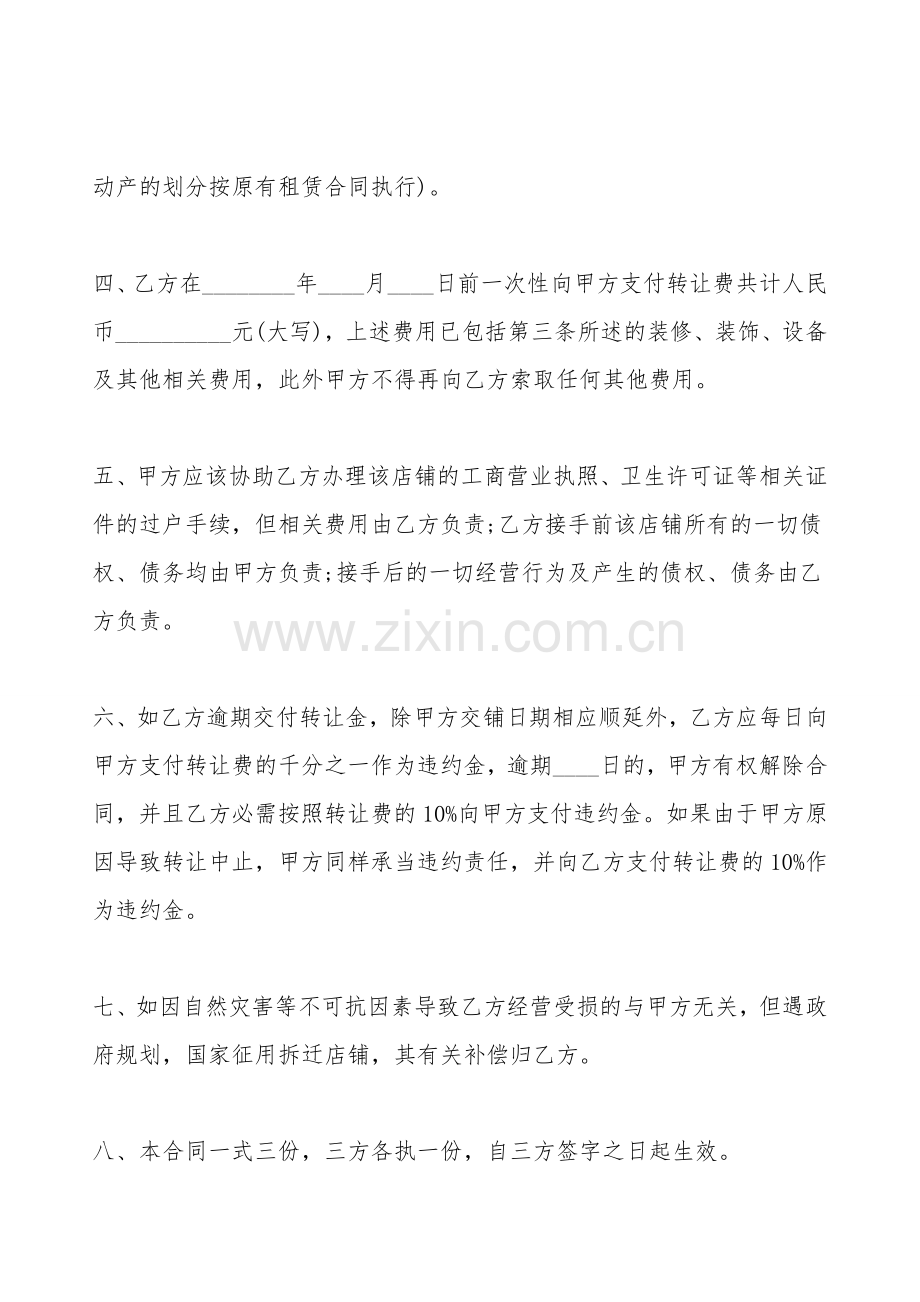 动产的划分按原有租赁合同执行)。

四、乙方在________年____月____日前一次性向甲方支付转让费共计人民币__________元(大写)，上述费用已包括第三条所述的装修、装饰、设备及其他相关费用，此外甲方不得再向乙方索取任何其他费用。

五、甲方应该协助乙方办理该店铺的工商营业执照、卫生许可证等相关证件的过户手续，但相关费用由乙方负责;乙方接手前该店铺所有的一切债权、债务均由甲方负责;接手后的一切经营行为及产生的债权、债务由乙方负责。

www.zixin.com.cn

六、如乙方逾期交付转让金，除甲方交铺日期相应顺延外，乙方应每日向甲方支付转让费的千分之一作为违约金，逾期____日的，甲方有权解除合同，并且乙方必需按照转让费的10%向甲方支付违约金。如果由于甲方原因导致转让中止，甲方同样承当违约责任，并向乙方支付转让费的10%作为违约金。

七、如因自然灾害等不可抗因素导致乙方经营受损的与甲方无关，但遇政府规划，国家征用拆迁店铺，其有关补偿归乙方。

八、本合同一式三份，三方各执一份，自三方签字之日起生效。